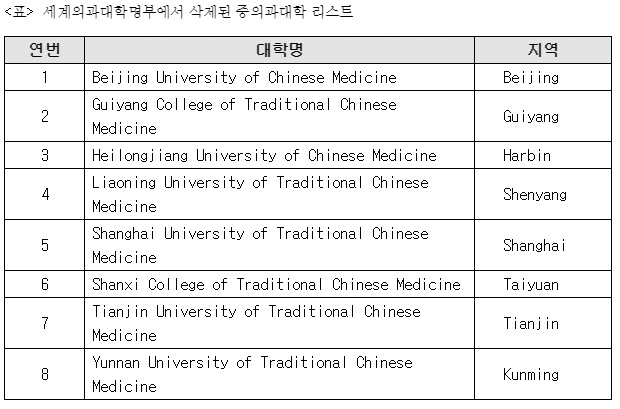 <표> 세계의과대학명부에서 삭제된 중의과대학 리스트

| 연번 | 대학명 | 지역 |
|---|---|---|
| 1 | Beijing University of Chinese Medicine | Beijing |
| 2 | Guiyang College of Traditional Chinese Medicine | Guiyang |
| 3 | Heilongjiang University of Chinese Medicine | Harbin |
| 4 | Liaoning University of Traditional Chinese Medicine | Shenyang |
| 5 | Shanghai University of Traditional Chinese Medicine | Shanghai |
| 6 | Shanxi College of Traditional Chinese Medicine | Taiyuan |
| 7 | Tianjin University of Traditional Chinese Medicine | Tianjin |
| 8 | Yunnan University of Traditional Chinese Medicine | Kunming |